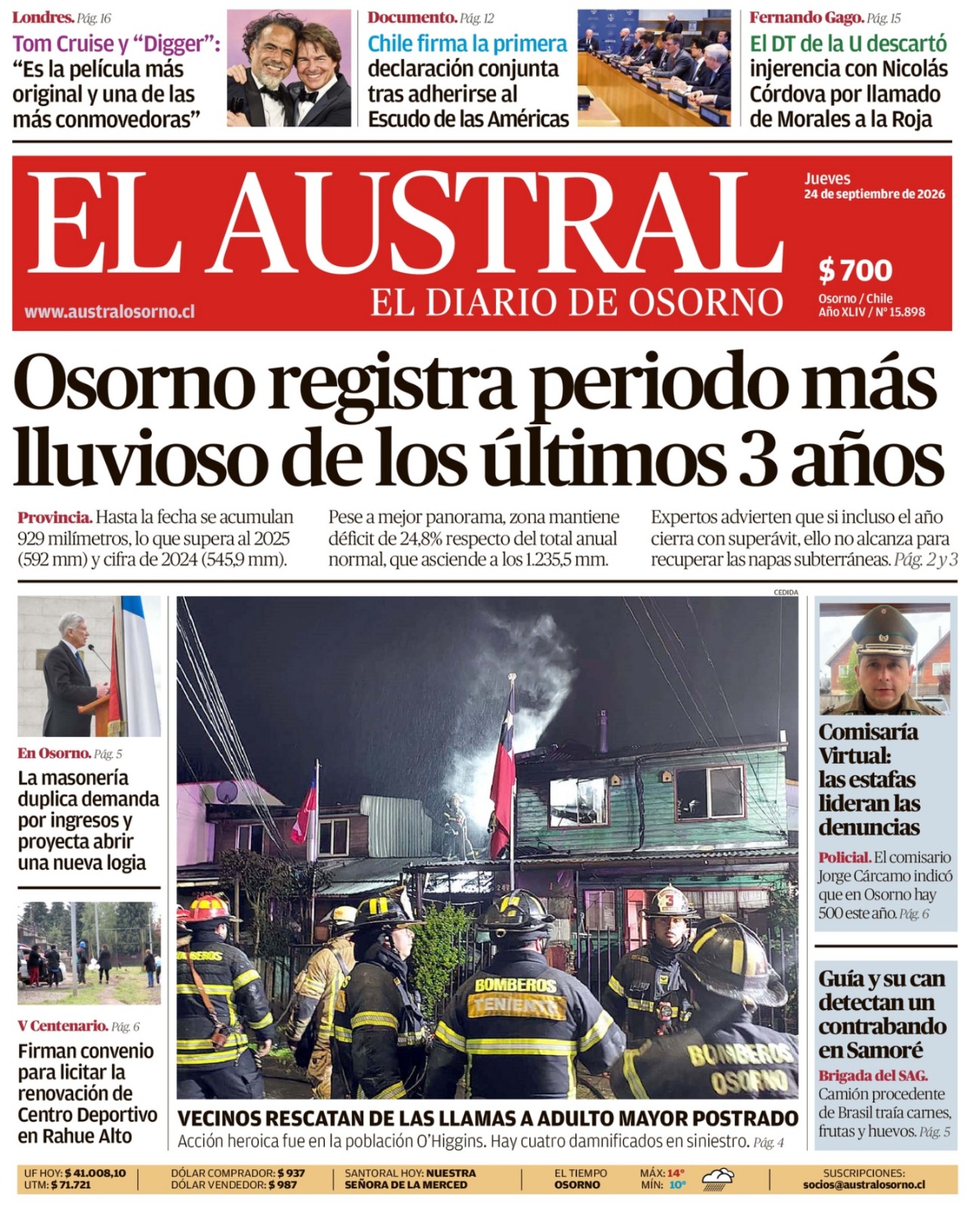 Londres. Pág. 16

Tom Cruise y "Digger": "Es la película más original y una de las más conmovedoras"

Documento. Pág. 12

Chile firma la primera declaración conjunta tras adherirse al Escudo de las Américas

Fernando Gago. Pág. 15

El DT de la U descartó injerencia con Nicolás Córdova por llamado de Morales a la Roja

EL AUSTRAL

EL DIARIO DE OSORNO

www.australosorno.cl

Jueves
24 de septiembre de 2026

$ 700

Osorno / Chile
Año XLIV / Nº 15.898

Osorno registra periodo más lluvioso de los últimos 3 años

Provincia. Hasta la fecha se acumulan 929 milímetros, lo que supera al 2025 (592 mm) y cifra de 2024 (545,9 mm).

Pese a mejor panorama, zona mantiene déficit de 24,8% respecto del total anual normal, que asciende a los 1.235,5 mm.

Expertos advierten que si incluso el año cierra con superávit, ello no alcanza para recuperar las napas subterráneas. Pág. 2 y 3

En Osorno. Pág. 5

La masonería duplica demanda por ingresos y proyecta abrir una nueva logia

V Centenario. Pág. 6

Firman convenio para licitar la renovación de Centro Deportivo en Rahue Alto

CEDIDA

BOMBEROS
TENIENTE
BOMBEROS
OSORNO

VECINOS RESCATAN DE LAS LLAMAS A ADULTO MAYOR POSTRADO

Acción heroica fue en la población O'Higgins. Hay cuatro damnificados en siniestro. Pág. 4

Comisaría Virtual: las estafas lideran las denuncias

Policial. El comisario Jorge Cárcamo indicó que en Osorno hay 500 este año. Pág. 6

Guía y su can detectan un contrabando en Samoré

Brigada del SAG. Camión procedente de Brasil traía carnes, frutas y huevos. Pág. 5

UF HOY: $ 41.008,10
UTM: $ 71.721

DÓLAR COMPRADOR: $ 937
DÓLAR VENDEDOR: $ 987

SANTORAL HOY: NUESTRA SEÑORA DE LA MERCED

EL TIEMPO OSORNO

MÁX: 14°
MÍN: 10°

SUSCRIPCIONES:
socios@australosorno.cl